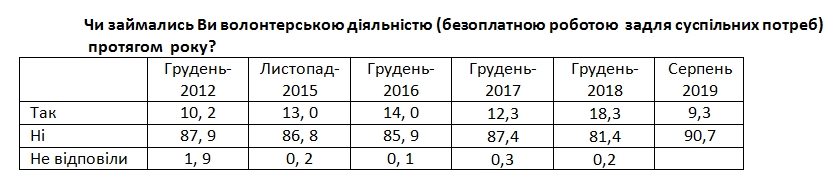 Чи займались Ви волонтерською діяльністю (безоплатною роботою задля суспільних потреб) протягом року?

| | Грудень-2012 | Листопад-2015 | Грудень-2016 | Грудень-2017 | Грудень-2018 | Серпень 2019 |
|---|---|---|---|---|---|---|
| Так | 10, 2 | 13, 0 | 14, 0 | 12,3 | 18,3 | 9,3 |
| Ні | 87, 9 | 86, 8 | 85, 9 | 87,4 | 81,4 | 90,7 |
| Не відповіли | 1, 9 | 0, 2 | 0, 1 | 0,3 | 0,2 | |